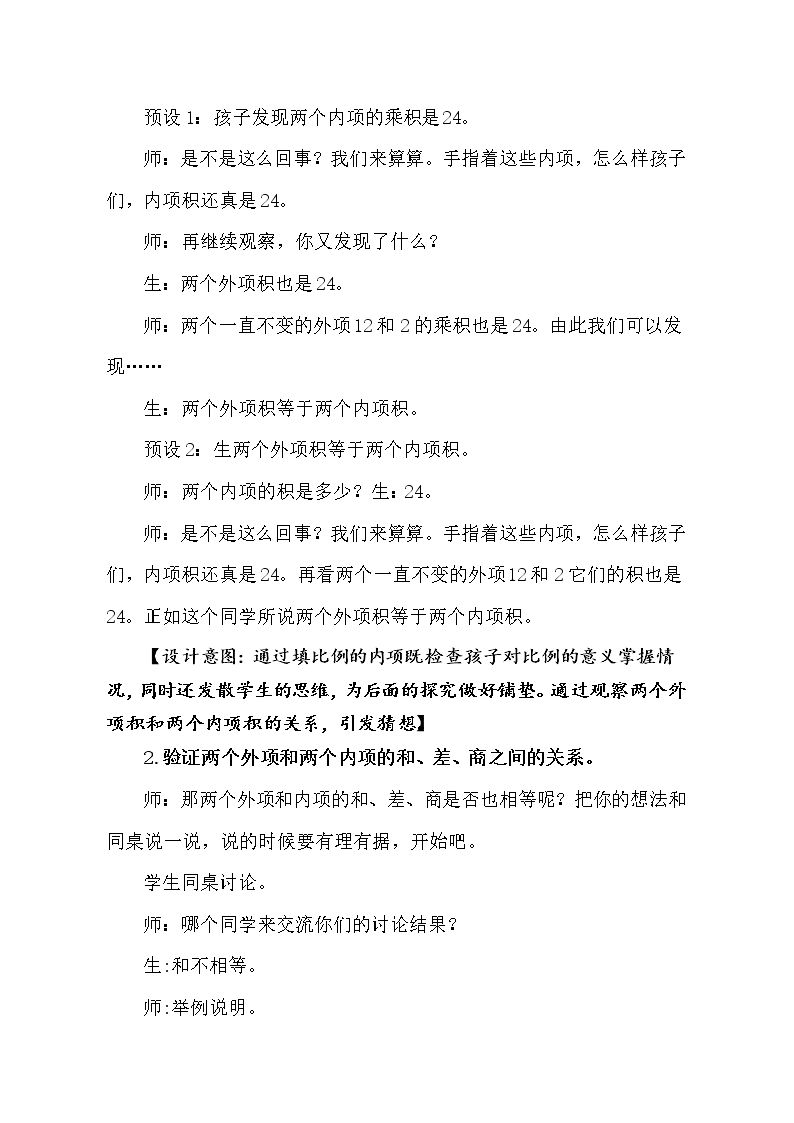 预设1：孩子发现两个内项的乘积是24。

师：是不是这么回事？我们来算算。手指着这些内项，怎么样孩子们，内项积还真是24。

师：再继续观察，你又发现了什么？

生：两个外项积也是24。

师：两个一直不变的外项12和2的乘积也是24。由此我们可以发现……

生：两个外项积等于两个内项积。

预设2：生两个外项积等于两个内项积。

师：两个内项的积是多少？生：24。

师：是不是这么回事？我们来算算。手指着这些内项，怎么样孩子们，内项积还真是24。再看两个一直不变的外项12和2它们的积也是24。正如这个同学所说两个外项积等于两个内项积。

【设计意图：通过填比例的内项既检查孩子对比例的意义掌握情况，同时还发散学生的思维，为后面的探究做好铺垫。通过观察两个外项积和两个内项积的关系，引发猜想】

2.验证两个外项和两个内项的和、差、商之间的关系。

师：那两个外项和内项的和、差、商是否也相等呢？把你的想法和同桌说一说，说的时候要有理有据，开始吧。

学生同桌讨论。

师：哪个同学来交流你们的讨论结果？

生:和不相等。

师:举例说明。